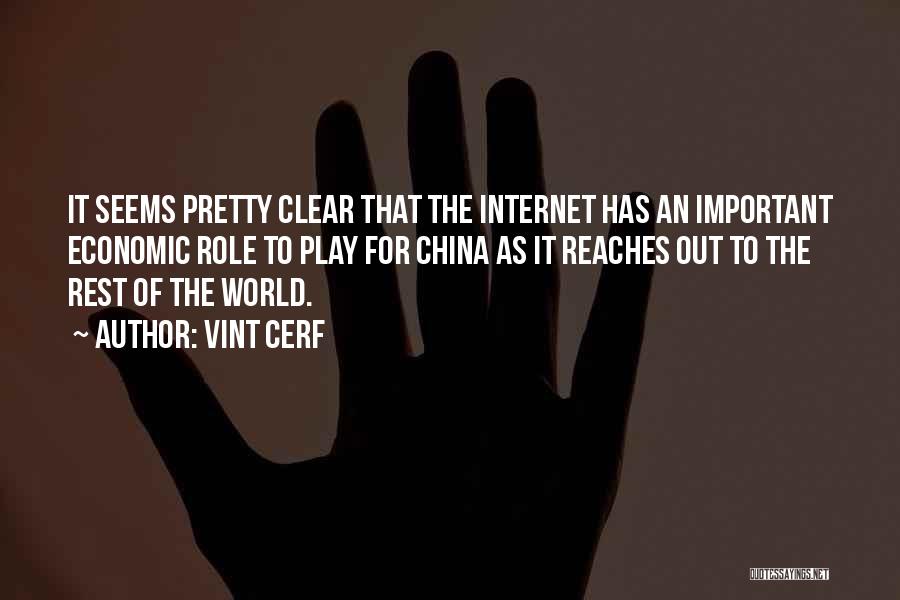 IT SEEMS PRETTY CLEAR THAT THE INTERNET HAS AN IMPORTANT ECONOMIC ROLE TO PLAY FOR CHINA AS IT REACHES OUT TO THE REST OF THE WORLD.

~ AUTHOR: VINT CERF

QUOTESSAYINGS.NET